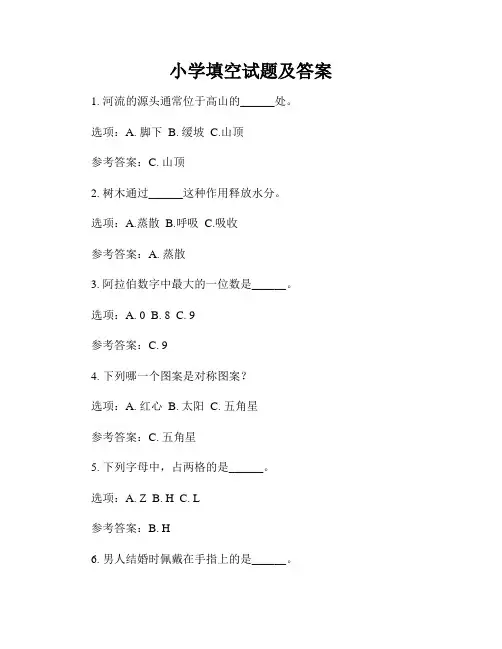 小学填空试题及答案

1. 河流的源头通常位于高山的______处。

选项：A. 脚下 B. 缓坡 C.山顶

参考答案：C. 山顶

2. 树木通过______这种作用释放水分。

选项：A.蒸散 B.呼吸 C.吸收

参考答案：A. 蒸散

3. 阿拉伯数字中最大的一位数是______。

选项：A. 0 B. 8 C. 9

参考答案：C. 9

4. 下列哪一个图案是对称图案？

选项：A. 红心 B. 太阳 C. 五角星

参考答案：C. 五角星

5. 下列字母中，占两格的是______。

选项：A. Z B. H C. L

参考答案：B. H

6. 男人结婚时佩戴在手指上的是______。